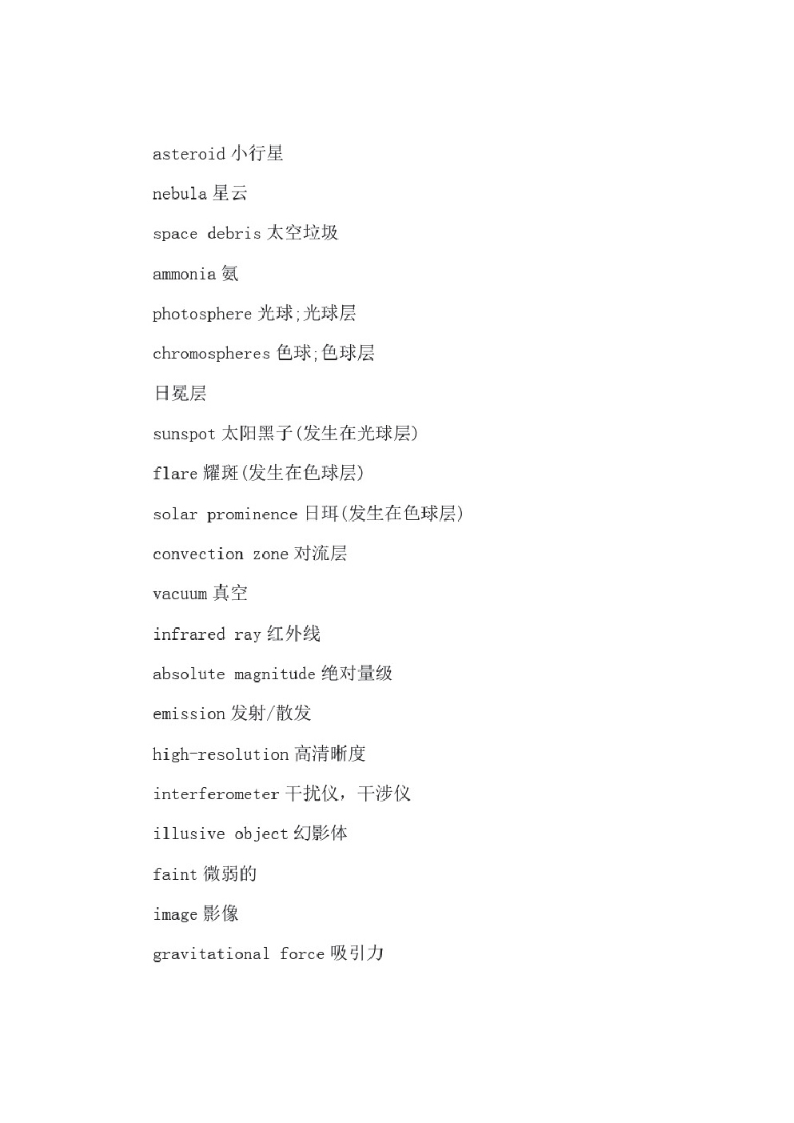 asteroid 小行星

nebula 星云

space debris 太空垃圾

ammonia 氨

photosphere 光球;光球层

chromospheres 色球;色球层

日冕层

sunspot 太阳黑子(发生在光球层)

flare 耀斑(发生在色球层)

solar prominence 日珥(发生在色球层)

convection zone 对流层

vacuum 真空

infrared ray 红外线

absolute magnitude 绝对量级

emission 发射/散发

high-resolution 高清晰度

interferometer 干扰仪，干涉仪

illusive object 幻影体

faint 微弱的

image 影像

gravitational force 吸引力